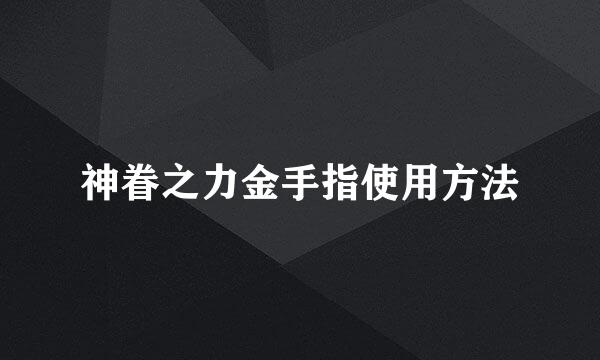 神眷之力金手指使用方法